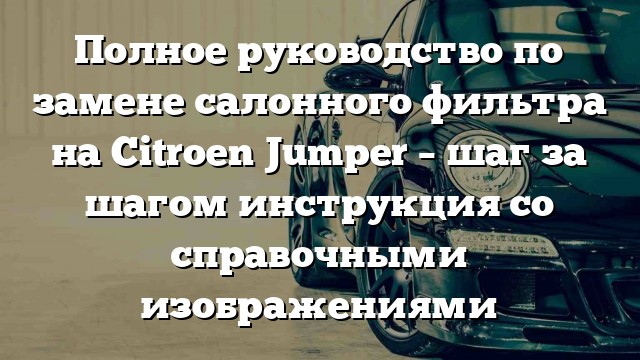 Полное руководство по замене салонного фильтра на Citroen Jumper – шаг за шагом инструкция со справочными изображениями